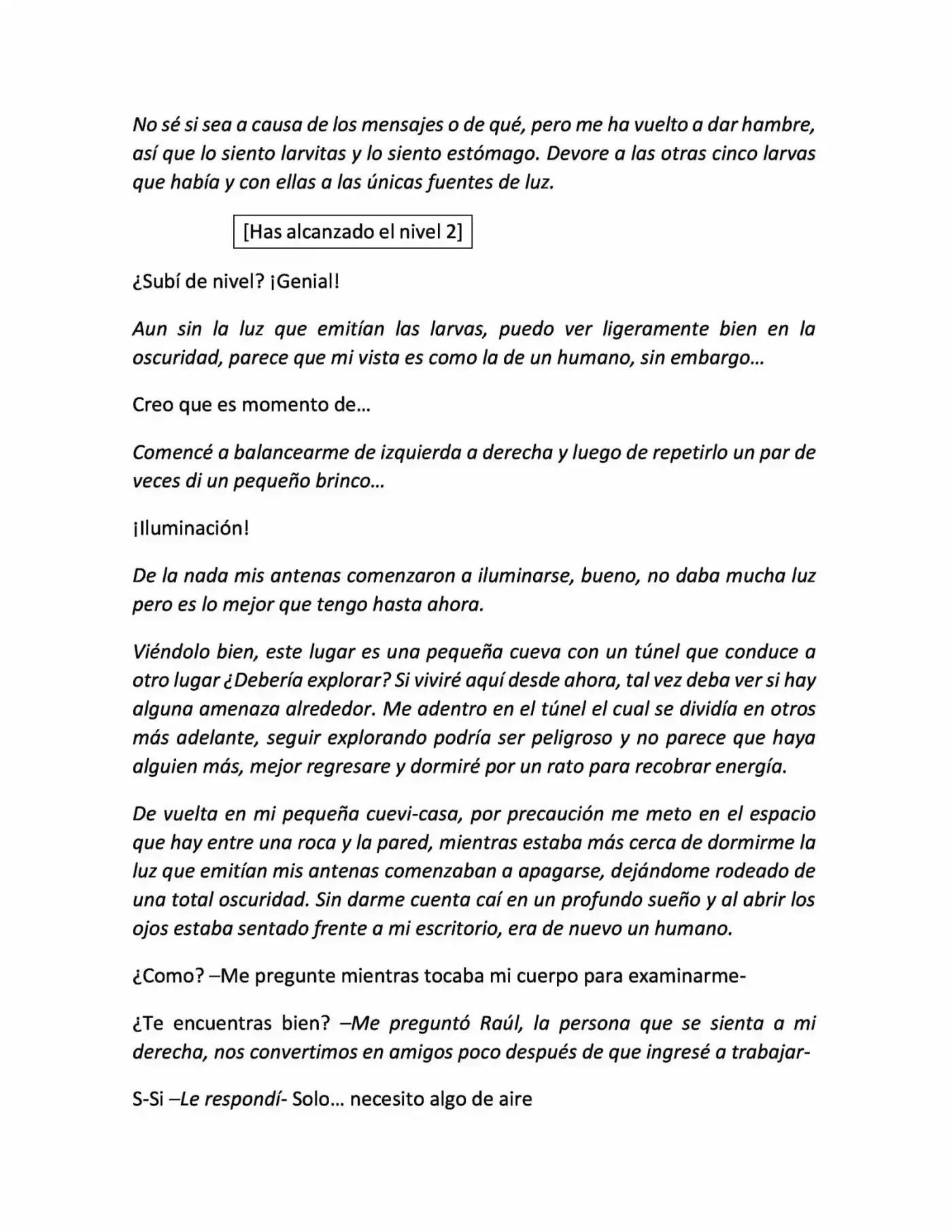 No sé si sea a causa de los mensajes o de qué, pero me ha vuelto a dar hambre, así que lo siento larvitas y lo siento estómago. Devore a las otras cinco larvas que había y con ellas a las únicas fuentes de luz.

[Has alcanzado el nivel 2]

¿Subí de nivel? ¡Genial!

Aun sin la luz que emitían las larvas, puedo ver ligeramente bien en la oscuridad, parece que mi vista es como la de un humano, sin embargo…

Creo que es momento de…

Comencé a balancearme de izquierda a derecha y luego de repetirlo un par de veces di un pequeño brinco…

¡Iluminación!

De la nada mis antenas comenzaron a iluminarse, bueno, no daba mucha luz pero es lo mejor que tengo hasta ahora.

Viéndolo bien, este lugar es una pequeña cueva con un túnel que conduce a otro lugar ¿Debería explorar? Si viviré aquí desde ahora, tal vez deba ver si hay alguna amenaza alrededor. Me adentro en el túnel el cual se dividía en otros más adelante, seguir explorando podría ser peligroso y no parece que haya alguien más, mejor regresare y dormiré por un rato para recobrar energía.

De vuelta en mi pequeña cuevi-casa, por precaución me meto en el espacio que hay entre una roca y la pared, mientras estaba más cerca de dormirme la luz que emitían mis antenas comenzaban a apagarse, dejándome rodeado de una total oscuridad. Sin darme cuenta caí en un profundo sueño y al abrir los ojos estaba sentado frente a mi escritorio, era de nuevo un humano.

¿Como? –Me pregunte mientras tocaba mi cuerpo para examinarme-

¿Te encuentras bien? –Me preguntó Raúl, la persona que se sienta a mi derecha, nos convertimos en amigos poco después de que ingresé a trabajar-

S-Si –Le respondí- Solo… necesito algo de aire